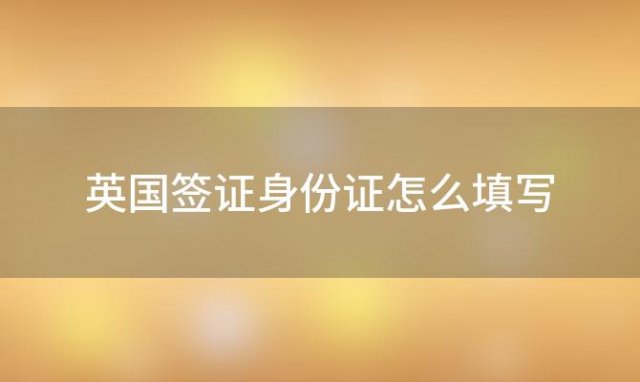 英国签证身份证怎么填写